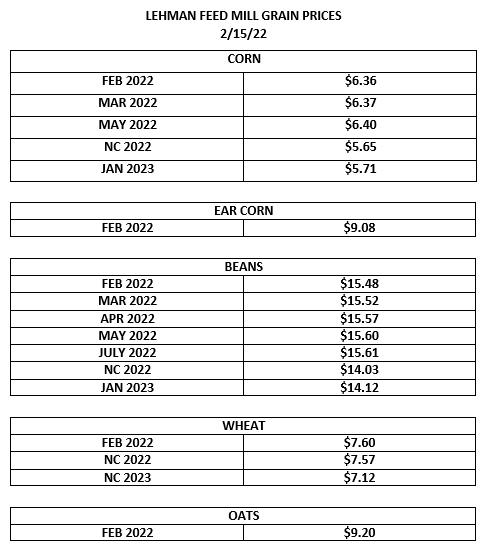 LEHMAN FEED MILL GRAIN PRICES
2/15/22

| CORN | |
|---|---|
| FEB 2022 | \$6.36 |
| MAR 2022 | \$6.37 |
| MAY 2022 | \$6.40 |
| NC 2022 | \$5.65 |
| JAN 2023 | \$5.71 |

| EAR CORN | |
|---|---|
| FEB 2022 | \$9.08 |

| BEANS | |
|---|---|
| FEB 2022 | \$15.48 |
| MAR 2022 | \$15.52 |
| APR 2022 | \$15.57 |
| MAY 2022 | \$15.60 |
| JULY 2022 | \$15.61 |
| NC 2022 | \$14.03 |
| JAN 2023 | \$14.12 |

| WHEAT | |
|---|---|
| FEB 2022 | \$7.60 |
| NC 2022 | \$7.57 |
| NC 2023 | \$7.12 |

| OATS | |
|---|---|
| FEB 2022 | \$9.20 |